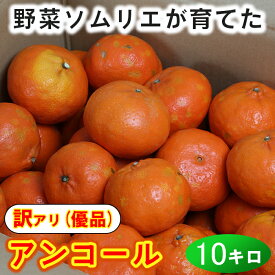 野菜ソムリエが育てた

訳アリ（優品）

アンコール

10キロ